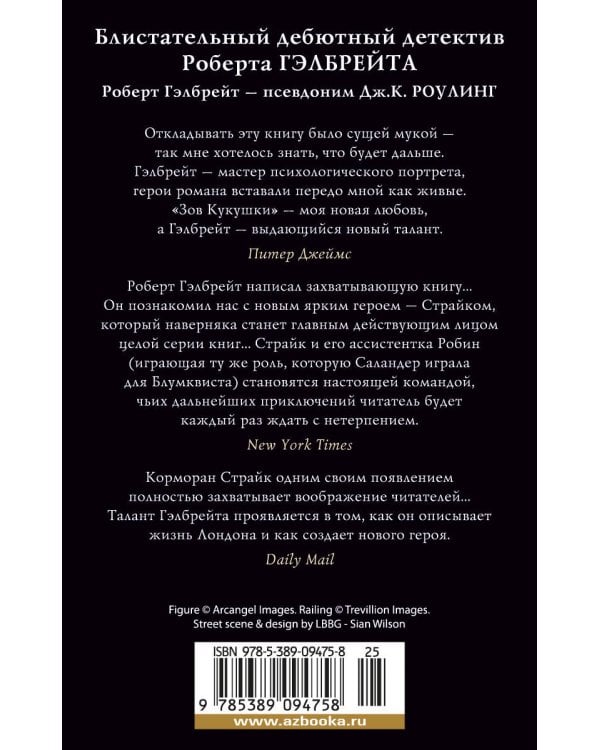 Блистательный дебютный детектив Роберта ГЭЛБРЕЙТА

Роберт Гэлбрейт — псевдоним Дж.К. РОУЛИНГ

Откладывать эту книгу было сущей мукой — так мне хотелось знать, что будет дальше. Гэлбрейт — мастер психологического портрета, герои романа вставали передо мной как живые. «Зов Кукушки» — моя новая любовь, а Гэлбрейт — выдающийся новый талант.

Питер Джеймс

Роберт Гэлбрейт написал захватывающую книгу... Он познакомил нас с новым ярким героем — Страйком, который наверняка станет главным действующим лицом целой серии книг... Страйк и его ассистентка Робин (играющая ту же роль, которую Саландер играла для Блумквиста) становятся настоящей командой, чьих дальнейших приключений читатель будет каждый раз ждать с нетерпением.

New York Times

Корморан Страйк одним своим появлением полностью захватывает воображение читателей... Талант Гэлбрейта проявляется в том, как он описывает жизнь Лондона и как создает нового героя.

Daily Mail

Figure © Arcangel Images. Railing © Trevillion Images. Street scene & design by LBBG - Sian Wilson

ISBN 978-5-389-09475-8 25

9 785389 094758

www.azbooka.ru